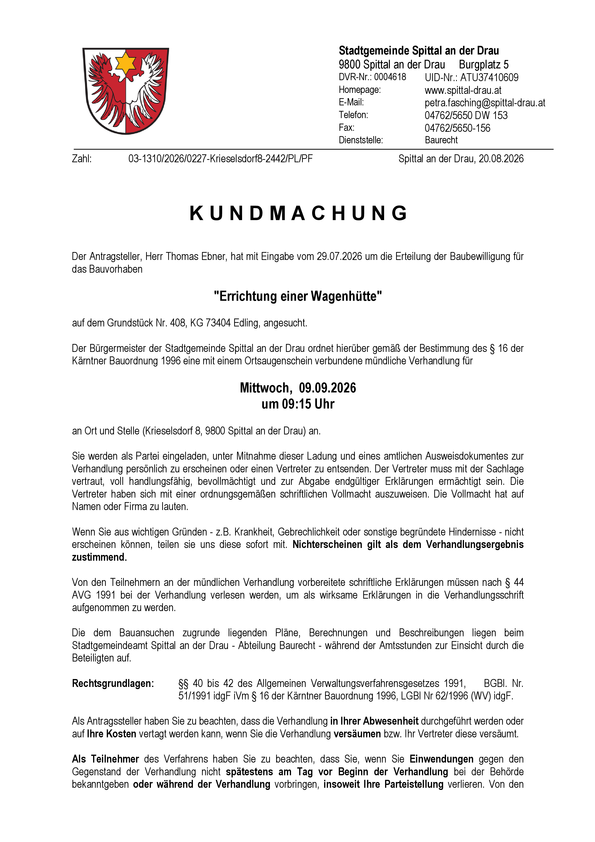 Stadtgemeinde Spittal an der Drau
9800 Spittal an der Drau Burgplatz 5
DVR-Nr.: 0004618 UID-Nr.: ATU37410609
Homepage: www.spittal-drau.at
E-Mail: petra.fasching@spittal-drau.at
Telefon: 04762/5650 DW 153
Fax: 04762/5650-156
Dienststelle: Baurecht

Zahl: 03-1310/2026/0227-Krieselsdorf8-2442/PL/PF Spittal an der Drau, 20.08.2026

KUNDMACHUNG

Der Antragsteller, Herr Thomas Ebner, hat mit Eingabe vom 29.07.2026 um die Erteilung der Baubewilligung für das Bauvorhaben

"Errichtung einer Wagenhütte"

auf dem Grundstück Nr. 408, KG 73404 Edling, angesucht.

Der Bürgermeister der Stadtgemeinde Spittal an der Drau ordnet hierüber gemäß der Bestimmung des § 16 der Kärntner Bauordnung 1996 eine mit einem Ortsaugenschein verbundene mündliche Verhandlung für

Mittwoch, 09.09.2026
um 09:15 Uhr

an Ort und Stelle (Krieselsdorf 8, 9800 Spittal an der Drau) an.

Sie werden als Partei eingeladen, unter Mitnahme dieser Ladung und eines amtlichen Ausweisdokumentes zur Verhandlung persönlich zu erscheinen oder einen Vertreter zu entsenden. Der Vertreter muss mit der Sachlage vertraut, voll handlungsfähig, bevollmächtigt und zur Abgabe endgültiger Erklärungen ermächtigt sein. Die Vertreter haben sich mit einer ordnungsgemäßen schriftlichen Vollmacht auszuweisen. Die Vollmacht hat auf Namen oder Firma zu lauten.

Wenn Sie aus wichtigen Gründen - z.B. Krankheit, Gebrechlichkeit oder sonstige begründete Hindernisse - nicht erscheinen können, teilen sie uns diese sofort mit. Nichterscheinen gilt als dem Verhandlungsergebnis zustimmend.

Von den Teilnehmern an der mündlichen Verhandlung vorbereitete schriftliche Erklärungen müssen nach § 44 AVG 1991 bei der Verhandlung verlesen werden, um als wirksame Erklärungen in die Verhandlungsschrift aufgenommen zu werden.

Die dem Bauansuchen zugrunde liegenden Pläne, Berechnungen und Beschreibungen liegen beim Stadtgemeindeamt Spittal an der Drau - Abteilung Baurecht - während der Amtsstunden zur Einsicht durch die Beteiligten auf.

Rechtsgrundlagen: §§ 40 bis 42 des Allgemeinen Verwaltungsverfahrensgesetzes 1991, BGBl. Nr. 51/1991 idgF iVm § 16 der Kärntner Bauordnung 1996, LGBl Nr 62/1996 (WV) idgF.

Als Antragssteller haben Sie zu beachten, dass die Verhandlung in Ihrer Abwesenheit durchgeführt werden oder auf Ihre Kosten vertagt werden kann, wenn Sie die Verhandlung versäumen bzw. Ihr Vertreter diese versäumt.

Als Teilnehmer des Verfahrens haben Sie zu beachten, dass Sie, wenn Sie Einwendungen gegen den Gegenstand der Verhandlung nicht spätestens am Tag vor Beginn der Verhandlung bei der Behörde bekanntgeben oder während der Verhandlung vorbringen, insoweit Ihre Parteistellung verlieren. Von den